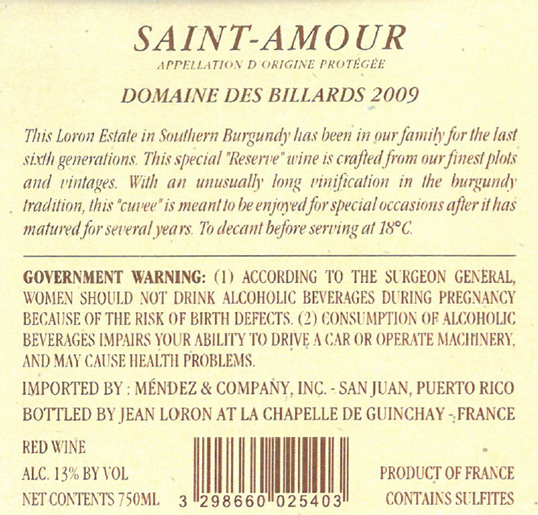 SAINT-AMOUR
APPELLATION D'ORIGINE PROTÉGÉE

DOMAINE DES BILLARDS 2009

This Loron Estate in Southern Burgundy has been in our family for the last sixth generations. This special "Reserve" wine is crafted from our finest plots and vintages. With an unusually long vinification in the burgundy tradition, this "cuvee" is meant to be enjoyed for special occasions after it has matured for several years. To decant before serving at 18°C.

GOVERNMENT WARNING: (1) ACCORDING TO THE SURGEON GENERAL, WOMEN SHOULD NOT DRINK ALCOHOLIC BEVERAGES DURING PREGNANCY BECAUSE OF THE RISK OF BIRTH DEFECTS. (2) CONSUMPTION OF ALCOHOLIC BEVERAGES IMPAIRS YOUR ABILITY TO DRIVE A CAR OR OPERATE MACHINERY, AND MAY CAUSE HEALTH PROBLEMS.

IMPORTED BY : MÉNDEZ & COMPANY, INC. - SAN JUAN, PUERTO RICO
BOTTLED BY JEAN LORON AT LA CHAPELLE DE GUINCHAY - FRANCE

RED WINE
ALC. 13% BY VOL
NET CONTENTS 750ML

3 298660 025403

PRODUCT OF FRANCE
CONTAINS SULFITES